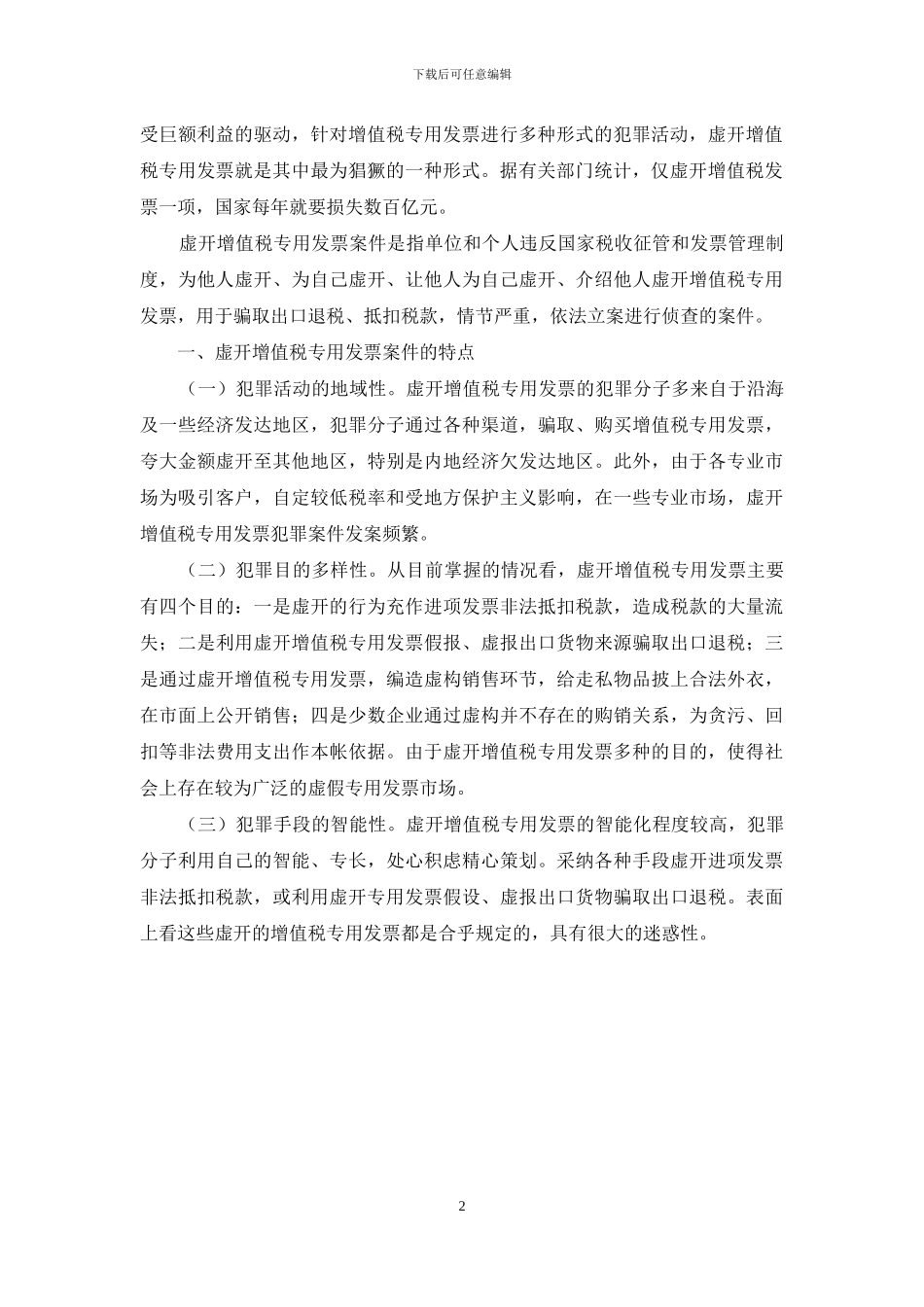 下载后可任意编辑

受巨额利益的驱动，针对增值税专用发票进行多种形式的犯罪活动，虚开增值税专用发票就是其中最为猖獗的一种形式。据有关部门统计，仅虚开增值税发票一项，国家每年就要损失数百亿元。

虚开增值税专用发票案件是指单位和个人违反国家税收征管和发票管理制度，为他人虚开、为自己虚开、让他人为自己虚开、介绍他人虚开增值税专用发票，用于骗取出口退税、抵扣税款，情节严重，依法立案进行侦查的案件。

一、虚开增值税专用发票案件的特点

（一）犯罪活动的地域性。虚开增值税专用发票的犯罪分子多来自于沿海及一些经济发达地区，犯罪分子通过各种渠道，骗取、购买增值税专用发票，夸大金额虚开至其他地区，特别是内地经济欠发达地区。此外，由于各专业市场为吸引客户，自定较低税率和受地方保护主义影响，在一些专业市场，虚开增值税专用发票犯罪案件发案频繁。

（二）犯罪目的多样性。从目前掌握的情况看，虚开增值税专用发票主要有四个目的：一是虚开的行为充作进项发票非法抵扣税款，造成税款的大量流失；二是利用虚开增值税专用发票假报、虚报出口货物来源骗取出口退税；三是通过虚开增值税专用发票，编造虚构销售环节，给走私物品披上合法外衣，在市面上公开销售；四是少数企业通过虚构并不存在的购销关系，为贪污、回扣等非法费用支出作本帐依据。由于虚开增值税专用发票多种的目的，使得社会上存在较为广泛的虚假专用发票市场。

（三）犯罪手段的智能性。虚开增值税专用发票的智能化程度较高，犯罪分子利用自己的智能、专长，处心积虑精心策划。采纳各种手段虚开进项发票非法抵扣税款，或利用虚开专用发票假设、虚报出口货物骗取出口退税。表面上看这些虚开的增值税专用发票都是合乎规定的，具有很大的迷惑性。

2